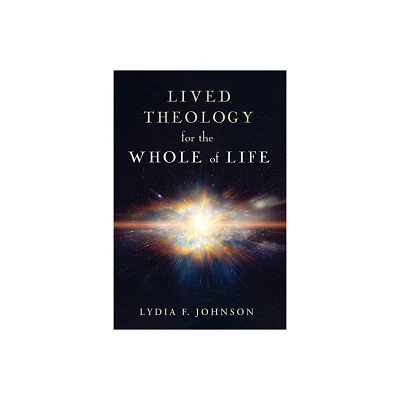 LIVED
THEOLOGY
for the
WHOLE of LIFE

LYDIA F. JOHNSON